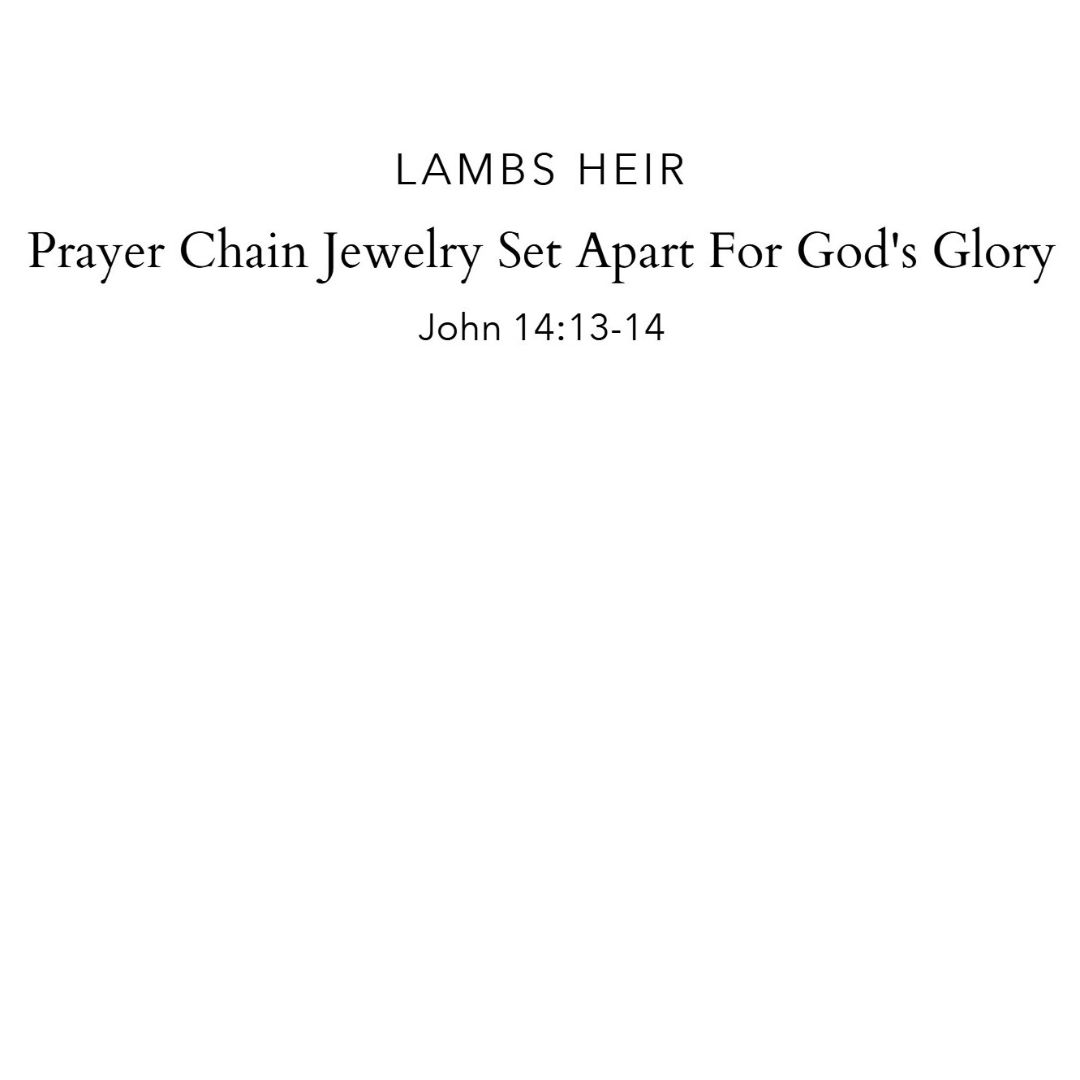 LAMBS HEIR

Prayer Chain Jewelry Set Apart For God's Glory

John 14:13-14